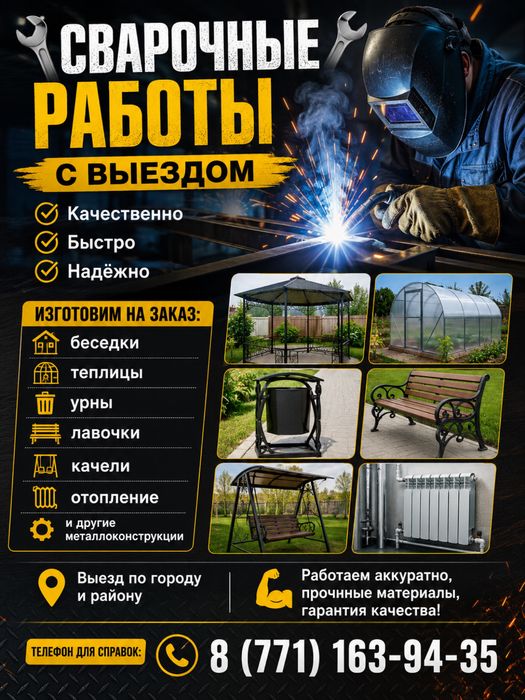 СВАРОЧНЫЕ
РАБОТЫ
С ВЫЕЗДОМ

Качественно
Быстро
Надёжно

ИЗГОТОВИМ НА ЗАКАЗ:
беседки
теплицы
урны
лавочки
качели
отопление
и другие металлоконструкции

Выезд по городу и району

Работаем аккуратно, прочные материалы, гарантия качества!

ТЕЛЕФОН ДЛЯ СПРАВОК:
8 (771) 163-94-35